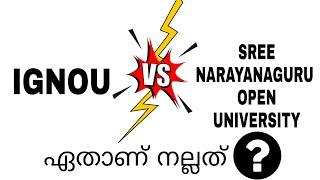 IGNOU

VS

SREE NARAYANAGURU OPEN UNIVERSITY

ഏതാണ് നല്ലത് ?